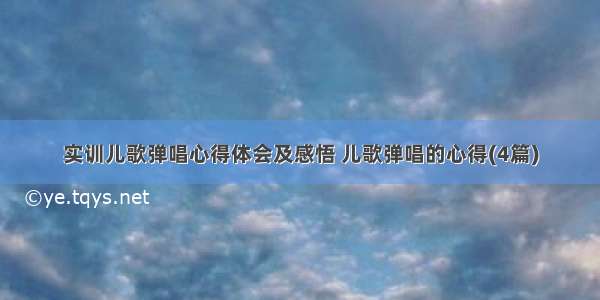 实训儿歌弹唱心得体会及感悟 儿歌弹唱的心得(4篇)

©ye.tqys.net